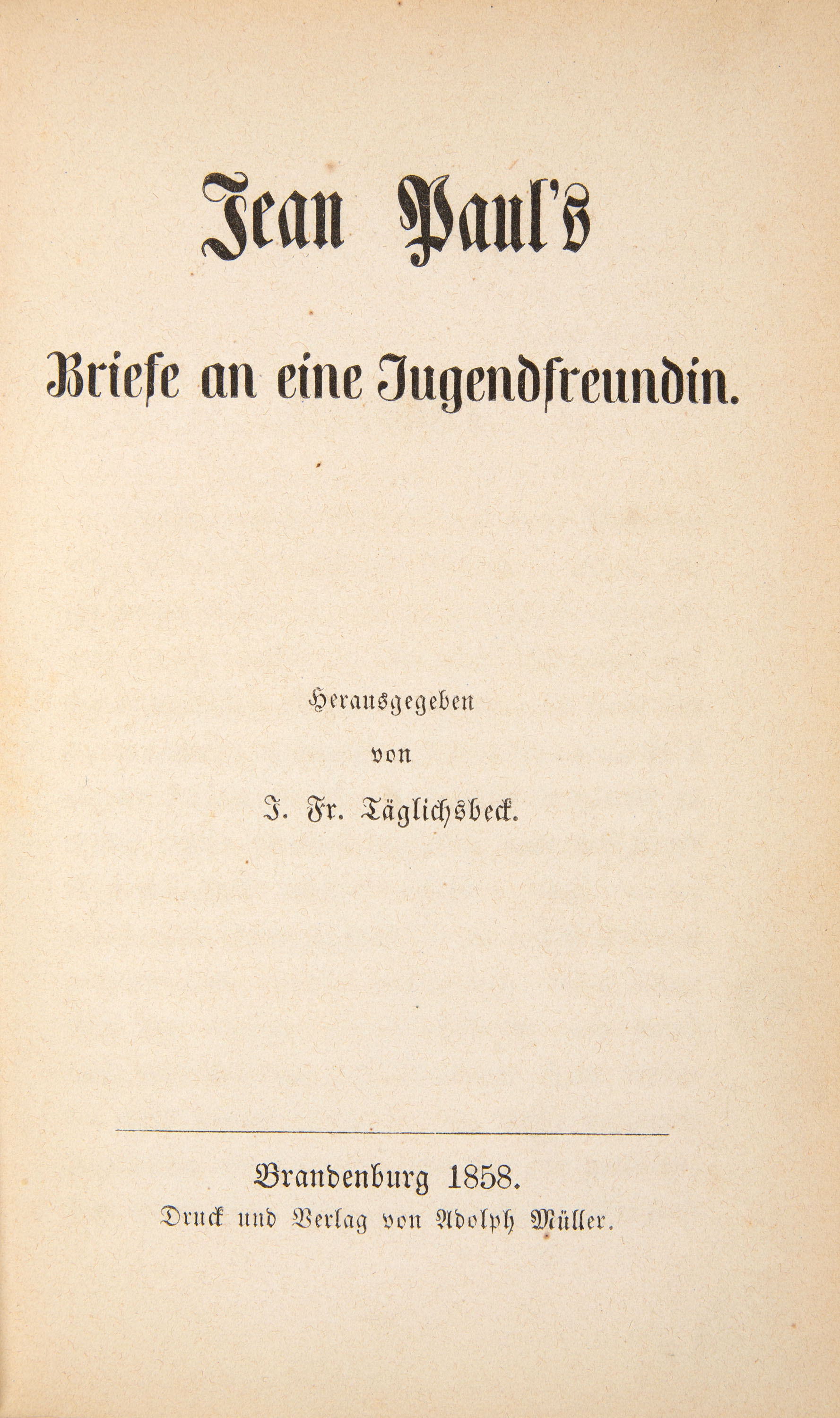 Jean Paul's

Briefe an eine Jugendfreundin.

Herausgegeben
von
J. Fr. Täglichsbeck.

Brandenburg 1858.
Druck und Verlag von Adolph Müller.